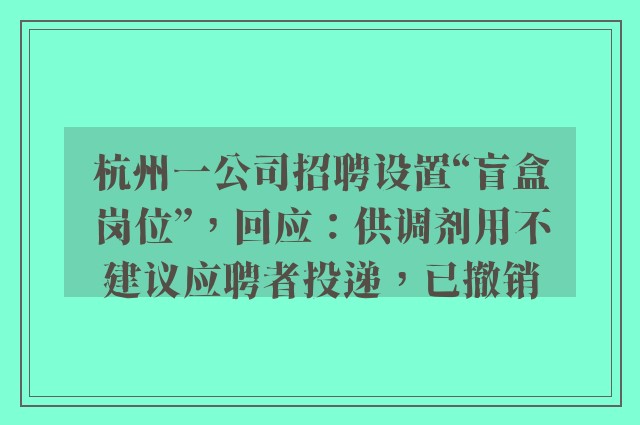 杭州一公司招聘设置“盲盒岗位”，回应：供调剂用不建议应聘者投递，已撤销